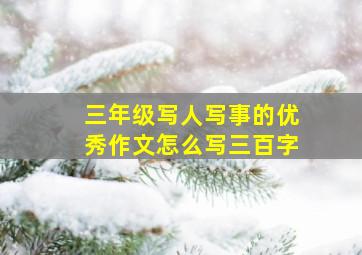 三年级写人写事的优秀作文怎么写三百字